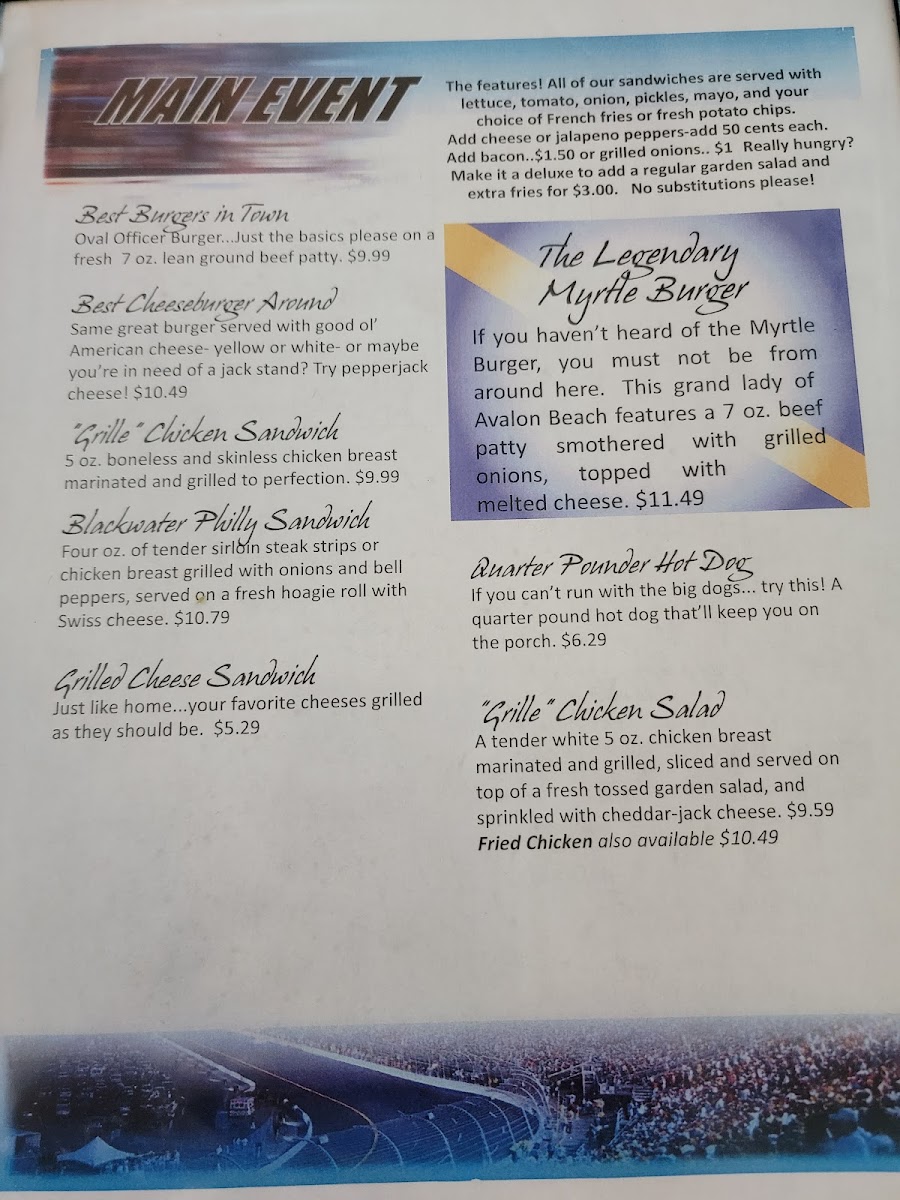 MAIN EVENT

The features! All of our sandwiches are served with lettuce, tomato, onion, pickles, mayo, and your choice of French fries or fresh potato chips. Add cheese or jalapeno peppers-add 50 cents each. Add bacon..$1.50 or grilled onions.. $1 Really hungry? Make it a deluxe to add a regular garden salad and extra fries for $3.00. No substitutions please!

Best Burgers in Town
Oval Officer Burger...Just the basics please on a fresh 7 oz. lean ground beef patty. $9.99

Best Cheeseburger Around
Same great burger served with good ol' American cheese- yellow or white- or maybe you're in need of a jack stand? Try pepperjack cheese! $10.49

"Grille" Chicken Sandwich
5 oz. boneless and skinless chicken breast marinated and grilled to perfection. $9.99

Blackwater Philly Sandwich
Four oz. of tender sirloin steak strips or chicken breast grilled with onions and bell peppers, served on a fresh hoagie roll with Swiss cheese. $10.79

Grilled Cheese Sandwich
Just like home...your favorite cheeses grilled as they should be. $5.29

The Legendary Myrtle Burger
If you haven't heard of the Myrtle Burger, you must not be from around here. This grand lady of Avalon Beach features a 7 oz. beef patty smothered with grilled onions, topped with melted cheese. $11.49

Quarter Pounder Hot Dog
If you can't run with the big dogs... try this! A quarter pound hot dog that'll keep you on the porch. $6.29

"Grille" Chicken Salad
A tender white 5 oz. chicken breast marinated and grilled, sliced and served on top of a fresh tossed garden salad, and sprinkled with cheddar-jack cheese. $9.59
Fried Chicken also available $10.49